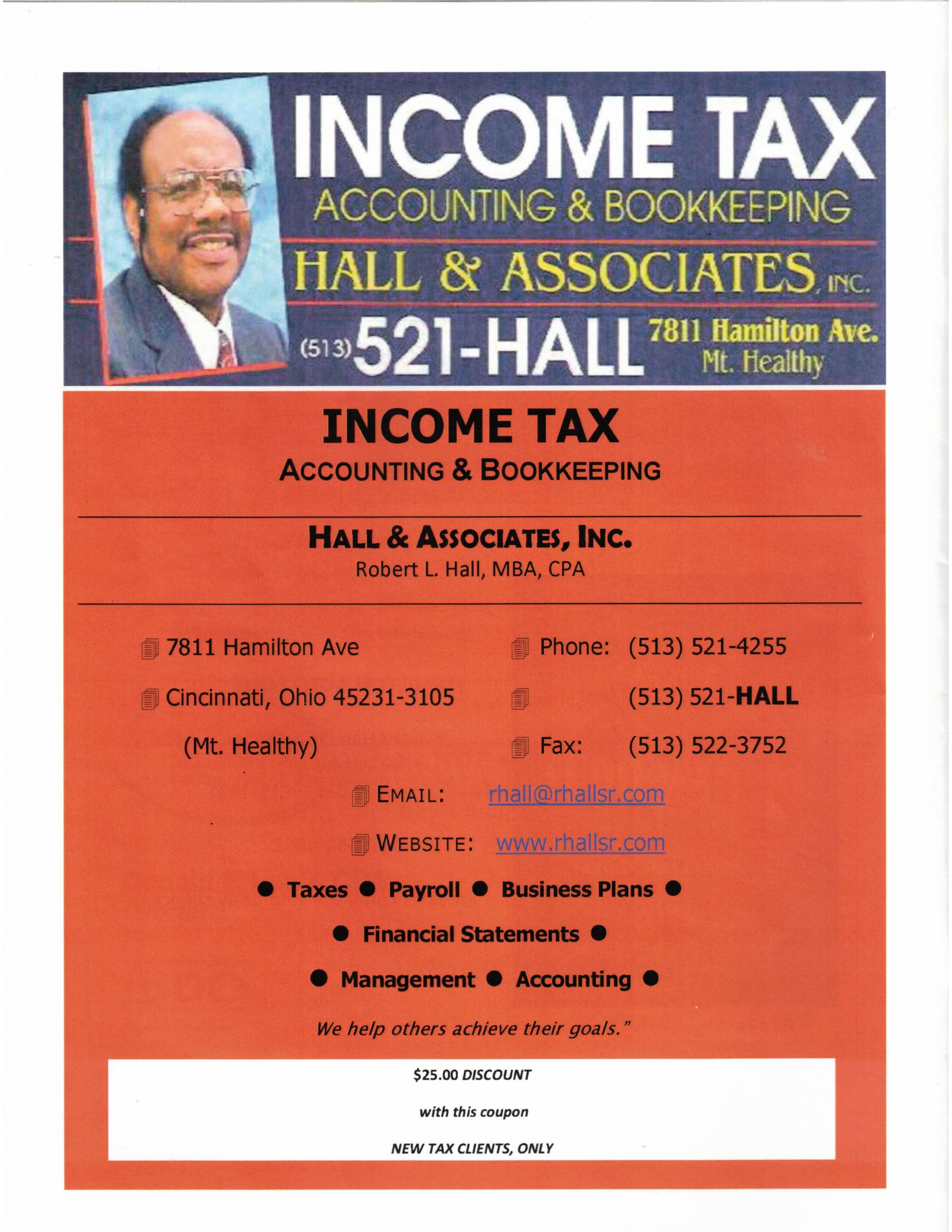 INCOME TAX
ACCOUNTING & BOOKKEEPING
HALL & ASSOCIATES, INC.
(513) 521-HALL 7811 Hamilton Ave. Mt. Healthy

INCOME TAX
ACCOUNTING & BOOKKEEPING

HALL & ASSOCIATES, INC.
Robert L. Hall, MBA, CPA

7811 Hamilton Ave
Cincinnati, Ohio 45231-3105
(Mt. Healthy)

Phone: (513) 521-4255
(513) 521-HALL
Fax: (513) 522-3752

EMAIL: rhall@rhallsr.com

WEBSITE: www.rhallsr.com

● Taxes ● Payroll ● Business Plans ●
● Financial Statements ●
● Management ● Accounting ●

We help others achieve their goals."

$25.00 DISCOUNT
with this coupon
NEW TAX CLIENTS, ONLY